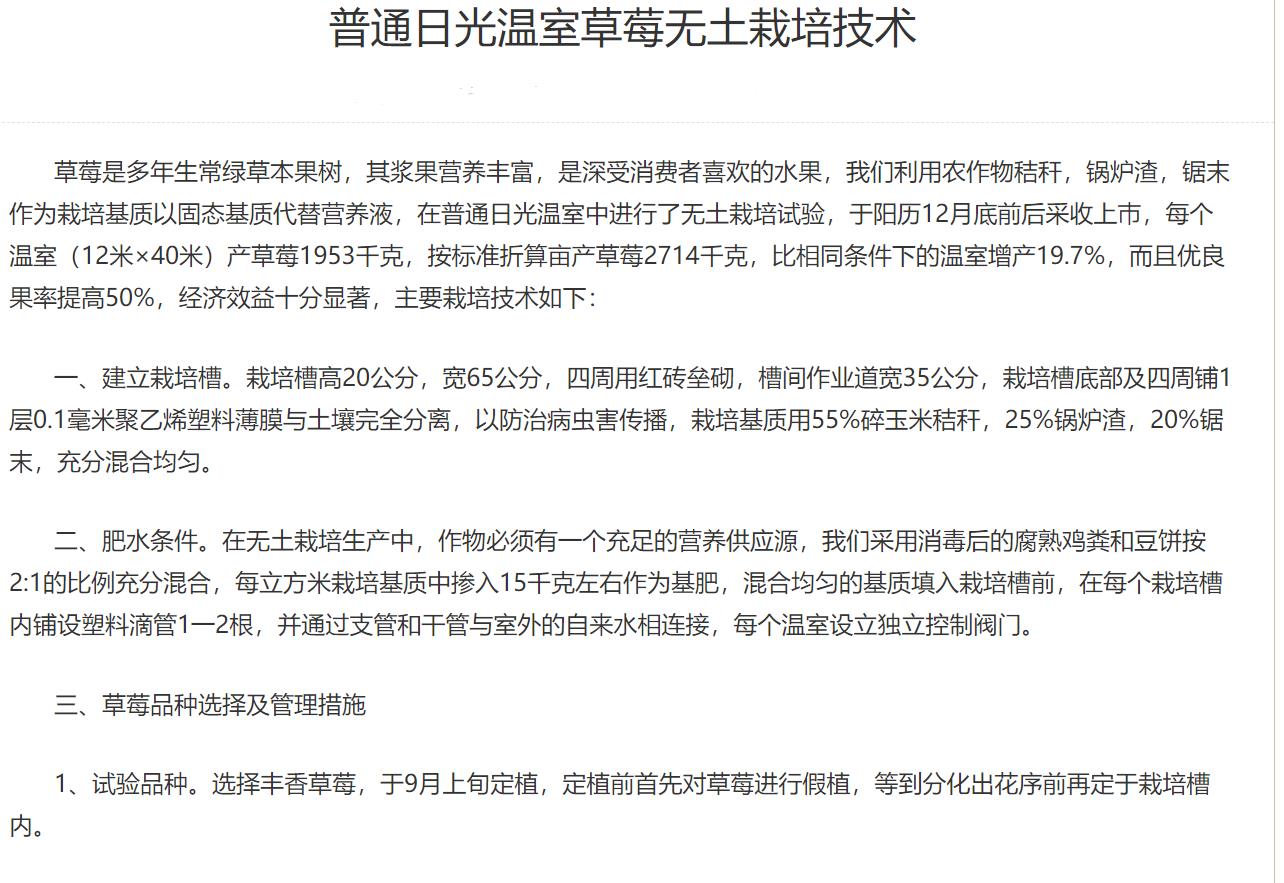 普通日光温室草莓无土栽培技术

草莓是多年生常绿草本果树，其浆果营养丰富，是深受消费者喜欢的水果，我们利用农作物秸秆，锅炉渣，锯末作为栽培基质以固态基质代替营养液，在普通日光温室中进行了无土栽培试验，于阳历12月底前后采收上市，每个温室（12米×40米）产草莓1953千克，按标准折算亩产草莓2714千克，比相同条件下的温室增产19.7%，而且优良果率提高50%，经济效益十分显著，主要栽培技术如下：

一、建立栽培槽。栽培槽高20公分，宽65公分，四周用红砖垒砌，槽间作业道宽35公分，栽培槽底部及四周铺1层0.1毫米聚乙烯塑料薄膜与土壤完全分离，以防治病虫害传播，栽培基质用55%碎玉米秸秆，25%锅炉渣，20%锯末，充分混合均匀。

二、肥水条件。在无土栽培生产中，作物必须有一个充足的营养供应源，我们采用消毒后的腐熟鸡粪和豆饼按2:1的比例充分混合，每立方米栽培基质中掺入15千克左右作为基肥，混合均匀的基质填入栽培槽前，在每个栽培槽内铺设塑料滴管1一2根，并通过支管和干管与室外的自来水相连接，每个温室设立独立控制阀门。

三、草莓品种选择及管理措施

1、试验品种。选择丰香草莓，于9月上旬定植，定植前首先对草莓进行假植，等到分化出花序前再定于栽培槽内。